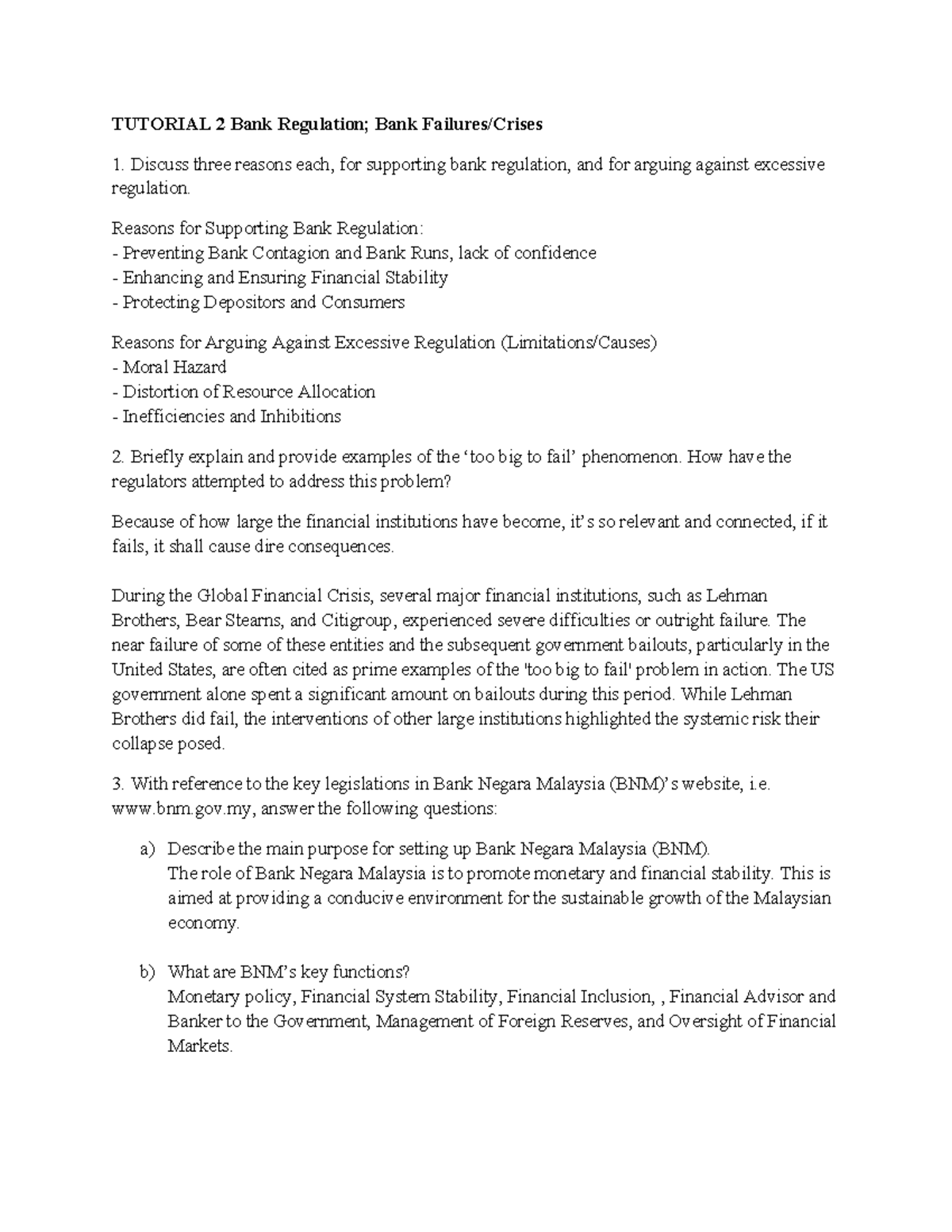 TUTORIAL 2 Bank Regulation; Bank Failures/Crises

1. Discuss three reasons each, for supporting bank regulation, and for arguing against excessive regulation.

Reasons for Supporting Bank Regulation:
- Preventing Bank Contagion and Bank Runs, lack of confidence
- Enhancing and Ensuring Financial Stability
- Protecting Depositors and Consumers

Reasons for Arguing Against Excessive Regulation (Limitations/Causes)
- Moral Hazard
- Distortion of Resource Allocation
- Inefficiencies and Inhibitions

2. Briefly explain and provide examples of the ‘too big to fail’ phenomenon. How have the regulators attempted to address this problem?

Because of how large the financial institutions have become, it’s so relevant and connected, if it fails, it shall cause dire consequences.

During the Global Financial Crisis, several major financial institutions, such as Lehman Brothers, Bear Stearns, and Citigroup, experienced severe difficulties or outright failure. The near failure of some of these entities and the subsequent government bailouts, particularly in the United States, are often cited as prime examples of the 'too big to fail' problem in action. The US government alone spent a significant amount on bailouts during this period. While Lehman Brothers did fail, the interventions of other large institutions highlighted the systemic risk their collapse posed.

3. With reference to the key legislations in Bank Negara Malaysia (BNM)’s website, i.e. www.bnm.gov.my, answer the following questions:

a) Describe the main purpose for setting up Bank Negara Malaysia (BNM).
The role of Bank Negara Malaysia is to promote monetary and financial stability. This is aimed at providing a conducive environment for the sustainable growth of the Malaysian economy.

b) What are BNM’s key functions?
Monetary policy, Financial System Stability, Financial Inclusion, , Financial Advisor and Banker to the Government, Management of Foreign Reserves, and Oversight of Financial Markets.